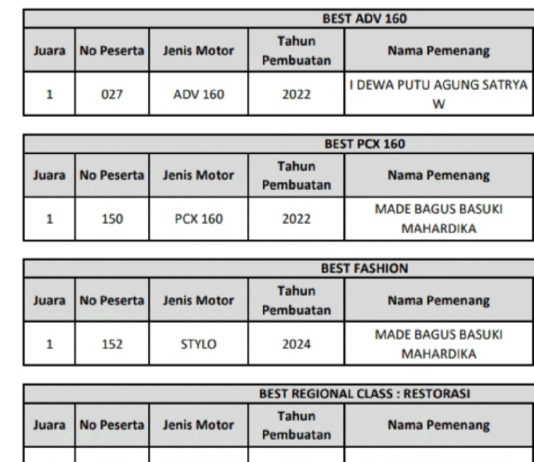 BEST ADV 160

| Juara | No Peserta | Jenis Motor | Tahun Pembuatan | Nama Pemenang |
|---|---|---|---|---|
| 1 | 027 | ADV 160 | 2022 | I DEWA PUTU AGUNG SATRYA W |

BEST PCX 160

| Juara | No Peserta | Jenis Motor | Tahun Pembuatan | Nama Pemenang |
|---|---|---|---|---|
| 1 | 150 | PCX 160 | 2022 | MADE BAGUS BASUKI MAHARDIKA |

BEST FASHION

| Juara | No Peserta | Jenis Motor | Tahun Pembuatan | Nama Pemenang |
|---|---|---|---|---|
| 1 | 152 | STYLO | 2024 | MADE BAGUS BASUKI MAHARDIKA |

BEST REGIONAL CLASS : RESTORASI

| Juara | No Peserta | Jenis Motor | Tahun Pembuatan | Nama Pemenang |
|---|---|---|---|---|